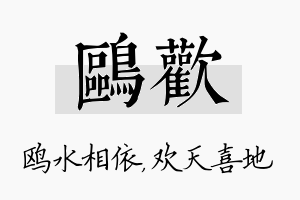 鷗歡

鸥水相依,欢天喜地